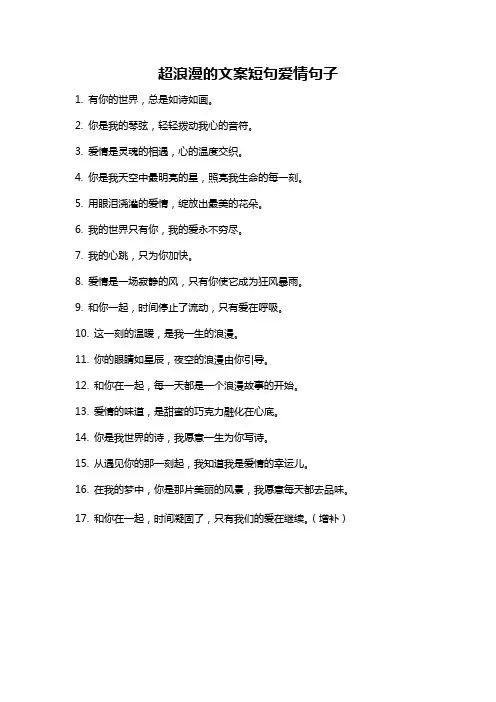 超浪漫的文案短句爱情句子

1. 有你的世界，总是如诗如画。

2. 你是我的琴弦，轻轻拨动我心的音符。

3. 爱情是灵魂的相遇，心的温度交织。

4. 你是我天空中最明亮的星，照亮我生命的每一刻。

5. 用眼泪浇灌的爱情，绽放出最美的花朵。

6. 我的世界只有你，我的爱永不穷尽。

7. 我的心跳，只为你加快。

8. 爱情是一场寂静的风，只有你使它成为狂风暴雨。

9. 和你一起，时间停止了流动，只有爱在呼吸。

10. 这一刻的温暖，是我一生的浪漫。

11. 你的眼睛如星辰，夜空的浪漫由你引导。

12. 和你在一起，每一天都是一个浪漫故事的开始。

13. 爱情的味道，是甜蜜的巧克力融化在心底。

14. 你是我世界的诗，我愿意一生为你写诗。

15. 从遇见你的那一刻起，我知道我是爱情的幸运儿。

16. 在我的梦中，你是那片美丽的风景，我愿意每天都去品味。

17. 和你在一起，时间凝固了，只有我们的爱在继续。（增补）